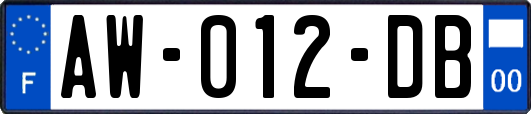 F
AW-012-DB
00